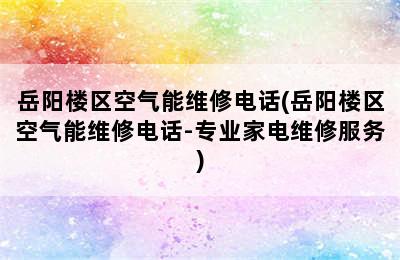 岳阳楼区空气能维修电话(岳阳楼区空气能维修电话-专业家电维修服务)